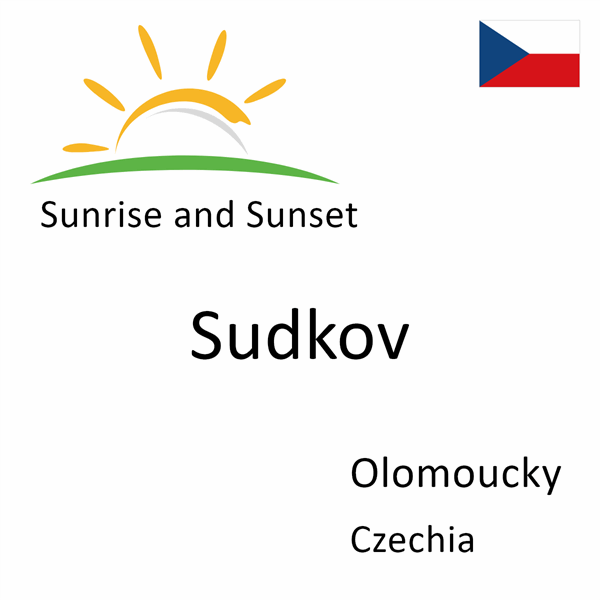 Sunrise and Sunset

Sudkov

Olomoucky

Czechia